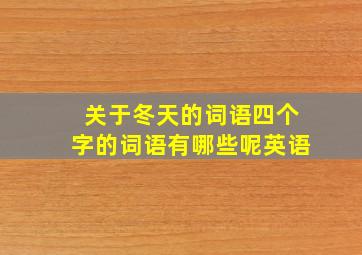 关于冬天的词语四个字的词语有哪些呢英语